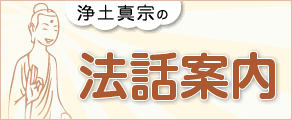 浄土真宗の

法話案内